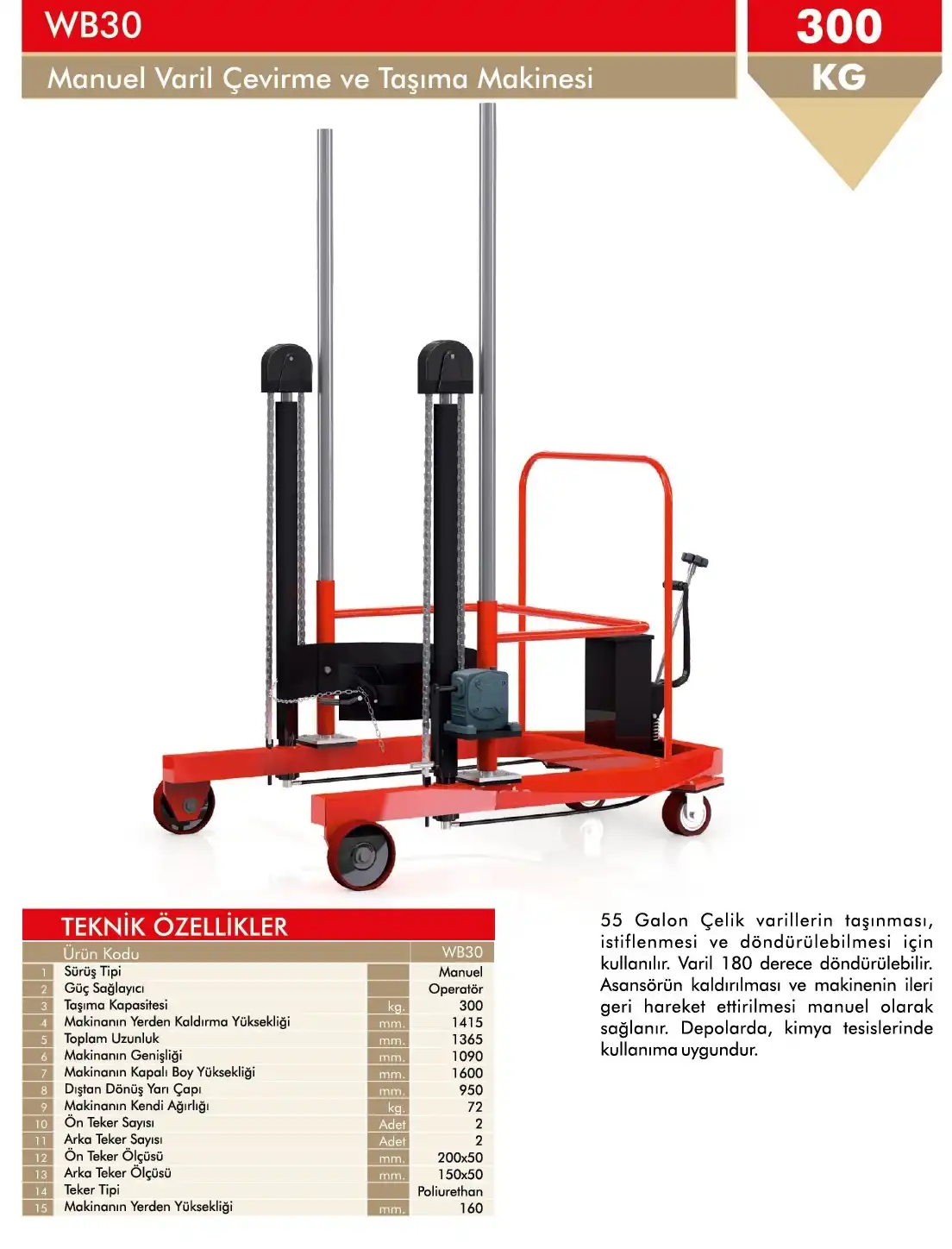 WB30

Manuel Varil Çevirme ve Taşıma Makinesi

300
KG

TEKNİK ÖZELLİKLER

| | Ürün Kodu | | WB30 |
|---|---|---|---|
| 1 | Sürüş Tipi | | Manuel |
| 2 | Güç Sağlayıcı | | Operatör |
| 3 | Taşıma Kapasitesi | kg. | 300 |
| 4 | Makinanın Yerden Kaldırma Yüksekliği | mm. | 1415 |
| 5 | Toplam Uzunluk | mm. | 1365 |
| 6 | Makinanın Genişliği | mm. | 1090 |
| 7 | Makinanın Kapalı Boy Yüksekliği | mm. | 1600 |
| 8 | Dıştan Dönüş Yarı Çapı | mm. | 950 |
| 9 | Makinanın Kendi Ağırlığı | kg. | 72 |
| 10 | Ön Teker Sayısı | Adet | 2 |
| 11 | Arka Teker Sayısı | Adet | 2 |
| 12 | Ön Teker Ölçüsü | mm. | 200x50 |
| 13 | Arka Teker Ölçüsü | mm. | 150x50 |
| 14 | Teker Tipi | | Poliurethan |
| 15 | Makinanın Yerden Yüksekliği | mm. | 160 |

55 Galon Çelik varillerin taşınması, istiflenmesi ve döndürülebilmesi için kullanılır. Varil 180 derece döndürülebilir. Asansörün kaldırılması ve makinenin ileri geri hareket ettirilmesi manuel olarak sağlanır. Depolarda, kimya tesislerinde kullanıma uygundur.